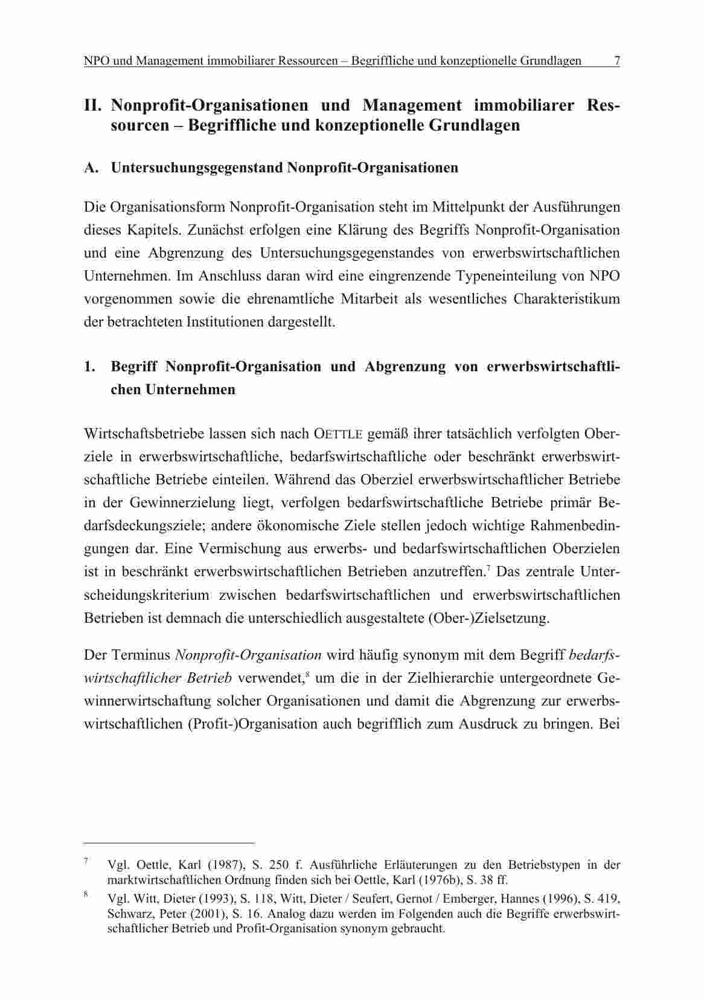 NPO und Management immobiliarer Ressourcen – Begriffliche und konzeptionelle Grundlagen 7

II. Nonprofit-Organisationen und Management immobiliarer Ressourcen – Begriffliche und konzeptionelle Grundlagen

A. Untersuchungsgegenstand Nonprofit-Organisationen

Die Organisationsform Nonprofit-Organisation steht im Mittelpunkt der Ausführungen dieses Kapitels. Zunächst erfolgen eine Klärung des Begriffs Nonprofit-Organisation und eine Abgrenzung des Untersuchungsgegenstandes von erwerbswirtschaftlichen Unternehmen. Im Anschluss daran wird eine eingrenzende Typeneinteilung von NPO vorgenommen sowie die ehrenamtliche Mitarbeit als wesentliches Charakteristikum der betrachteten Institutionen dargestellt.

1. Begriff Nonprofit-Organisation und Abgrenzung von erwerbswirtschaftlichen Unternehmen

Wirtschaftsbetriebe lassen sich nach OETTLE gemäß ihrer tatsächlich verfolgten Oberziele in erwerbswirtschaftliche, bedarfswirtschaftliche oder beschränkt erwerbswirtschaftliche Betriebe einteilen. Während das Oberziel erwerbswirtschaftlicher Betriebe in der Gewinnerzielung liegt, verfolgen bedarfswirtschaftliche Betriebe primär Bedarfsdeckungsziele; andere ökonomische Ziele stellen jedoch wichtige Rahmenbedingungen dar. Eine Vermischung aus erwerbs- und bedarfswirtschaftlichen Oberzielen ist in beschränkt erwerbswirtschaftlichen Betrieben anzutreffen.$^7$ Das zentrale Unterscheidungskriterium zwischen bedarfswirtschaftlichen und erwerbswirtschaftlichen Betrieben ist demnach die unterschiedlich ausgestaltete (Ober-)Zielsetzung.

Der Terminus Nonprofit-Organisation wird häufig synonym mit dem Begriff bedarfswirtschaftlicher Betrieb verwendet,$^8$ um die in der Zielhierarchie untergeordnete Gewinnerwirtschaftung solcher Organisationen und damit die Abgrenzung zur erwerbswirtschaftlichen (Profit-)Organisation auch begrifflich zum Ausdruck zu bringen. Bei

$^7$ Vgl. Oettle, Karl (1987), S. 250 f. Ausführliche Erläuterungen zu den Betriebstypen in der marktwirtschaftlichen Ordnung finden sich bei Oettle, Karl (1976b), S. 38 ff.

$^8$ Vgl. Witt, Dieter (1993), S. 118, Witt, Dieter / Seufert, Gernot / Emberger, Hannes (1996), S. 419, Schwarz, Peter (2001), S. 16. Analog dazu werden im Folgenden auch die Begriffe erwerbswirtschaftlicher Betrieb und Profit-Organisation synonym gebraucht.